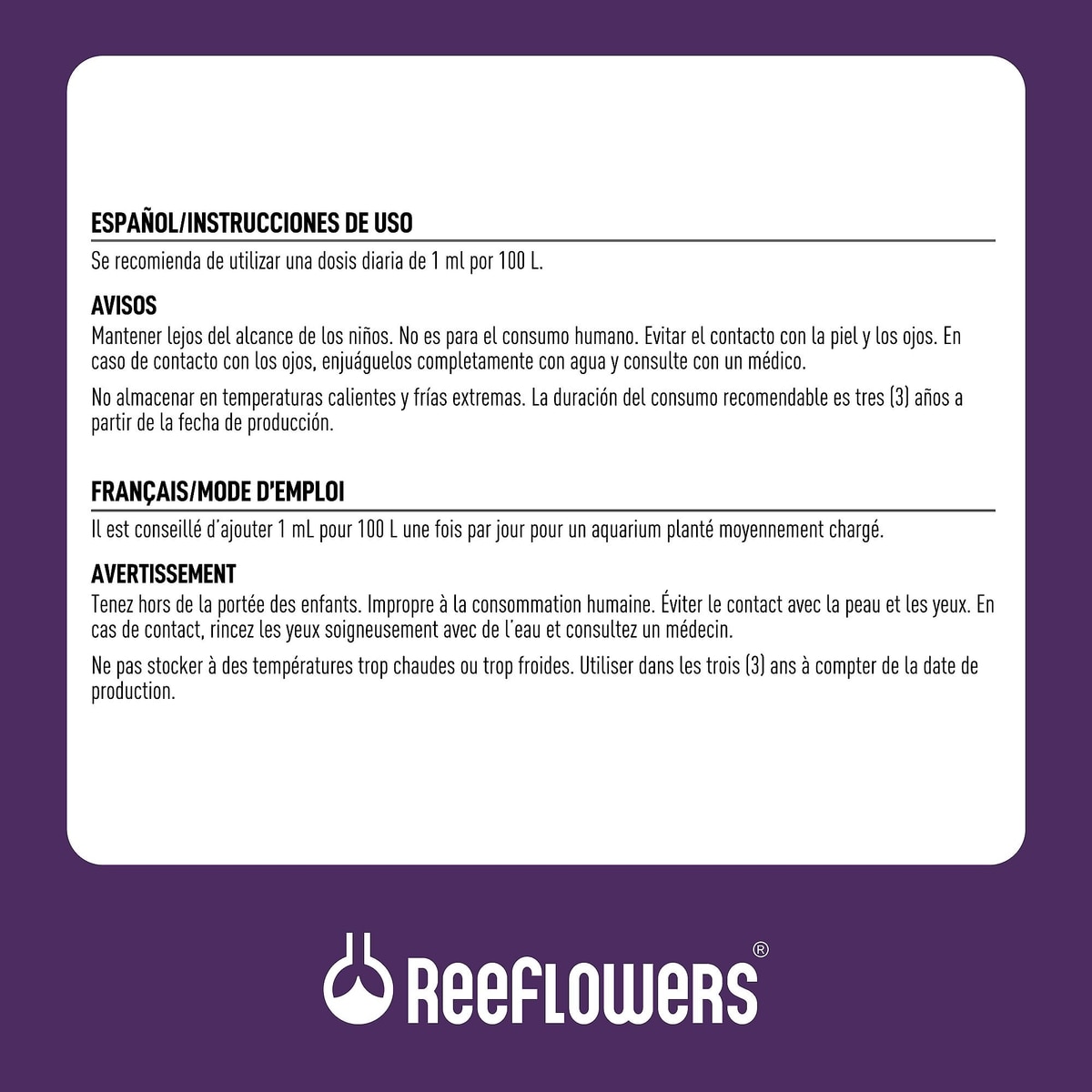 ESPAÑOL/INSTRUCCIONES DE USO

Se recomienda de utilizar una dosis diaria de 1 ml por 100 L.

AVISOS

Mantener lejos del alcance de los niños. No es para el consumo humano. Evitar el contacto con la piel y los ojos. En caso de contacto con los ojos, enjuáguelos completamente con agua y consulte con un médico.

No almacenar en temperaturas calientes y frías extremas. La duración del consumo recomendable es tres (3) años a partir de la fecha de producción.

FRANÇAIS/MODE D'EMPLOI

Il est conseillé d'ajouter 1 mL pour 100 L une fois par jour pour un aquarium planté moyennement chargé.

AVERTISSEMENT

Tenez hors de la portée des enfants. Impropre à la consommation humaine. Éviter le contact avec la peau et les yeux. En cas de contact, rincez les yeux soigneusement avec de l'eau et consultez un médecin.

Ne pas stocker à des températures trop chaudes ou trop froides. Utiliser dans les trois (3) ans à compter de la date de production.

ReeFLOWeRS®